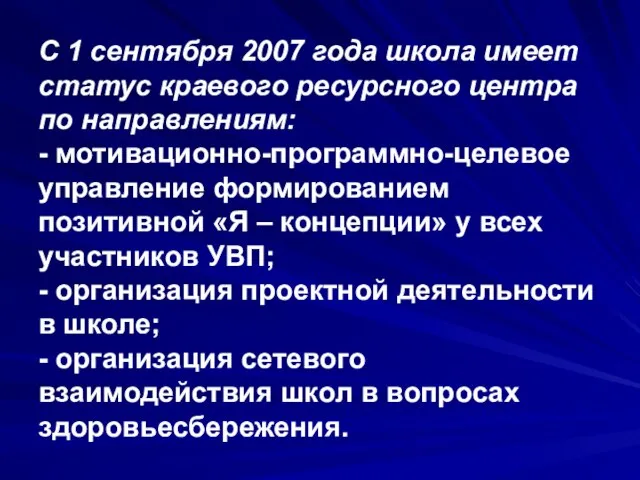 С 1 сентября 2007 года школа имеет статус краевого ресурсного центра по направлениям:
- мотивационно-программно-целевое управление формированием позитивной «Я – концепции» у всех участников УВП;
- организация проектной деятельности в школе;
- организация сетевого взаимодействия школ в вопросах здоровьесбережения.